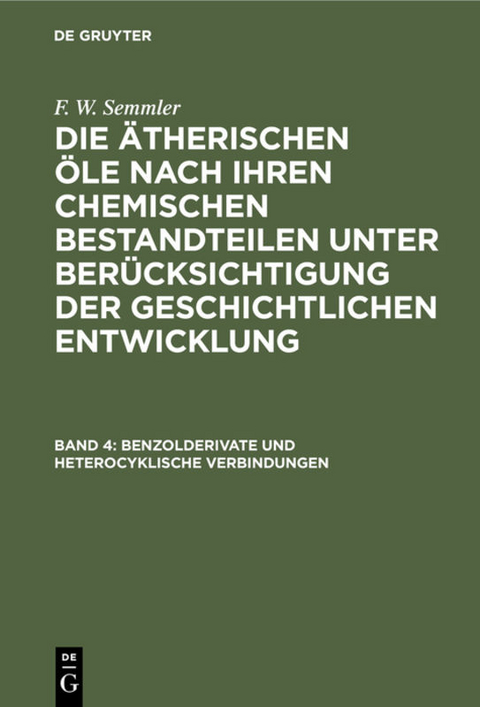 DE GRUYTER

F. W. Semmler

DIE ÄTHERISCHEN ÖLE NACH IHREN CHEMISCHEN BESTANDTEILEN UNTER BERÜCKSICHTIGUNG DER GESCHICHTLICHEN ENTWICKLUNG

BAND 4: BENZOLDERIVATE UND HETEROCYKLISCHE VERBINDUNGEN

DE G